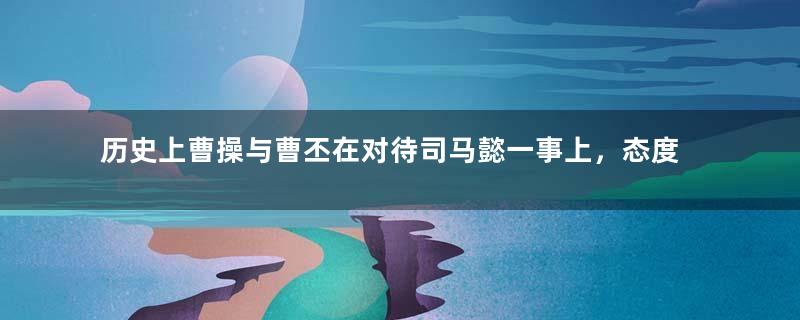 历史上曹操与曹丕在对待司马懿一事上，态度